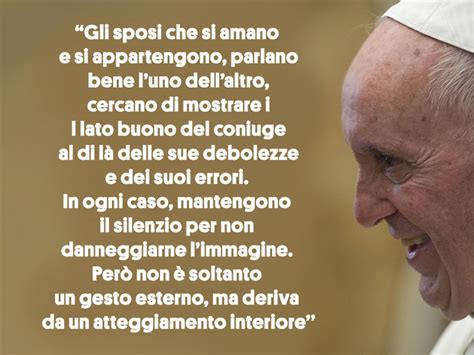 “Gli sposi che si amano e si appartengono, parlano bene l’uno dell’altro, cercano di mostrare i l lato buono del coniuge al di là delle sue debolezze e dei suoi errori. In ogni caso, mantengono il silenzio per non danneggiarne l’immagine. Però non è soltanto un gesto esterno, ma deriva da un atteggiamento interiore”